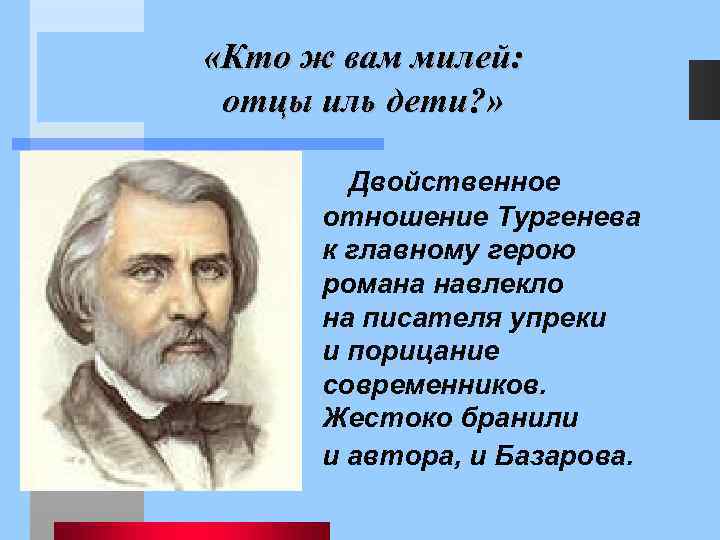 «Кто ж вам милей:
отцы иль дети?»

Двойственное отношение Тургенева к главному герою романа навлекло на писателя упреки и порицание современников. Жестоко бранили и автора, и Базарова.